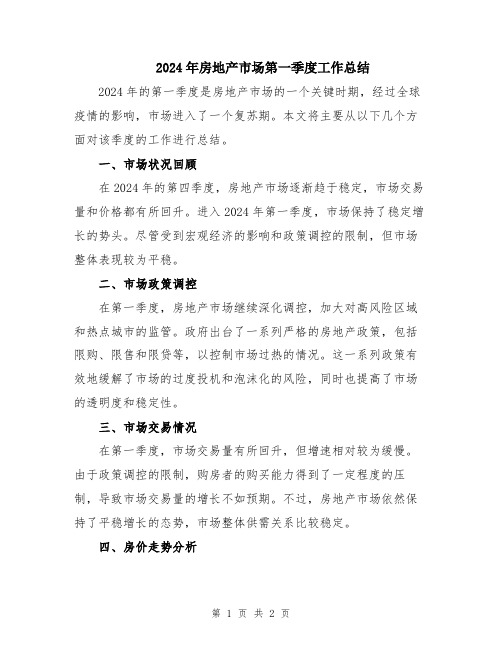 2024年房地产市场第一季度工作总结

2024年的第一季度是房地产市场的一个关键时期，经过全球疫情的影响，市场进入了一个复苏期。本文将主要从以下几个方面对该季度的工作进行总结。

一、市场状况回顾

在2024年的第四季度，房地产市场逐渐趋于稳定，市场交易量和价格都有所回升。进入2024年第一季度，市场保持了稳定增长的势头。尽管受到宏观经济的影响和政策调控的限制，但市场整体表现较为平稳。

二、市场政策调控

在第一季度，房地产市场继续深化调控，加大对高风险区域和热点城市的监管。政府出台了一系列严格的房地产政策，包括限购、限售和限贷等，以控制市场过热的情况。这一系列政策有效地缓解了市场的过度投机和泡沫化的风险，同时也提高了市场的透明度和稳定性。

三、市场交易情况

在第一季度，市场交易量有所回升，但增速相对较为缓慢。由于政策调控的限制，购房者的购买能力得到了一定程度的压制，导致市场交易量的增长不如预期。不过，房地产市场依然保持了平稳增长的态势，市场整体供需关系比较稳定。

四、房价走势分析

第 1 页 共 2 页